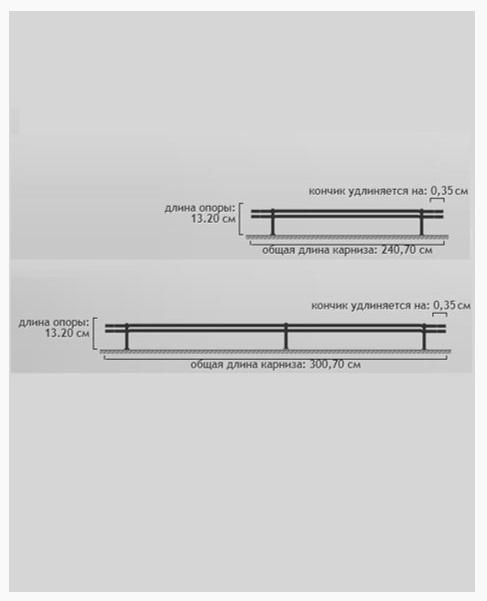 кончик удлиняется на: 0,35 см
длина опоры: 13.20 см
общая длина карниза: 240,70 см

кончик удлиняется на: 0,35 см
длина опоры: 13.20 см
общая длина карниза: 300,70 см